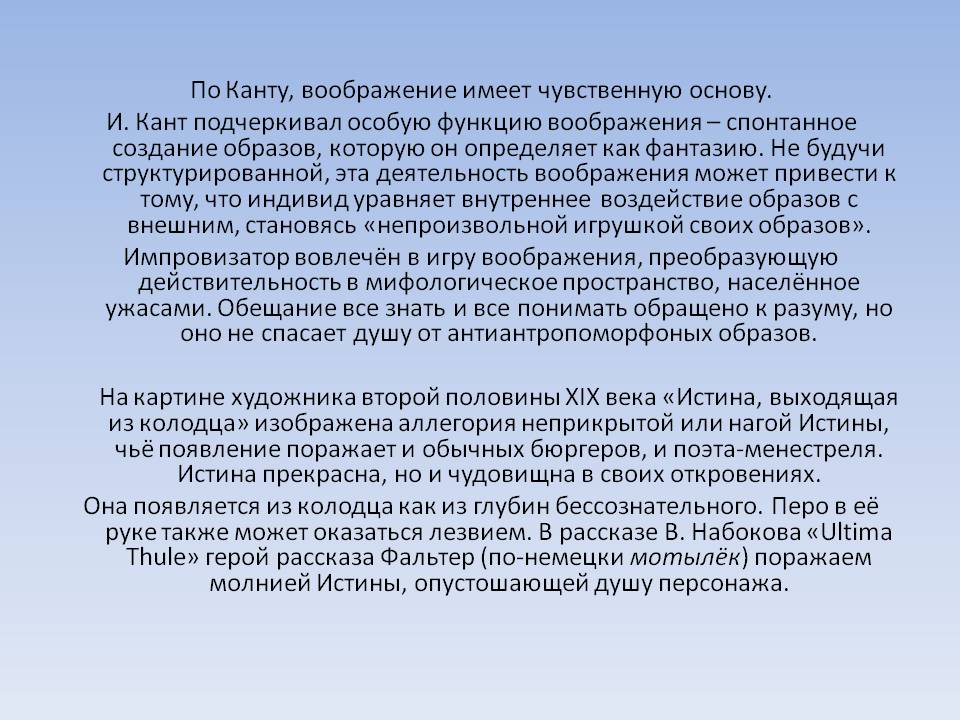 По Канту, воображение имеет чувственную основу.

И. Кант подчеркивал особую функцию воображения – спонтанное создание образов, которую он определяет как фантазию. Не будучи структурированной, эта деятельность воображения может привести к тому, что индивид уравняет внутреннее воздействие образов с внешним, становясь «непроизвольной игрушкой своих образов».

Импровизатор вовлечён в игру воображения, преобразующую действительность в мифологическое пространство, населённое ужасами. Обещание все знать и все понимать обращено к разуму, но оно не спасает душу от антиантропоморфоных образов.

На картине художника второй половины XIX века «Истина, выходящая из колодца» изображена аллегория неприкрытой или нагой Истины, чьё появление поражает и обычных бюргеров, и поэта-менестреля. Истина прекрасна, но и чудовищна в своих откровениях.

Она появляется из колодца как из глубин бессознательного. Перо в её руке также может оказаться лезвием. В рассказе В. Набокова «Ultima Thule» герой рассказа Фальтер (по-немецки мотылёк) поражаем молнией Истины, опустошающей душу персонажа.